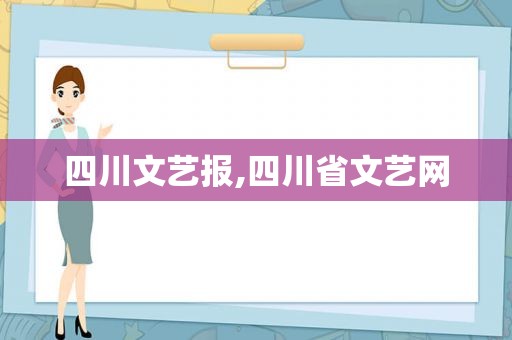 四川文艺报,四川省文艺网